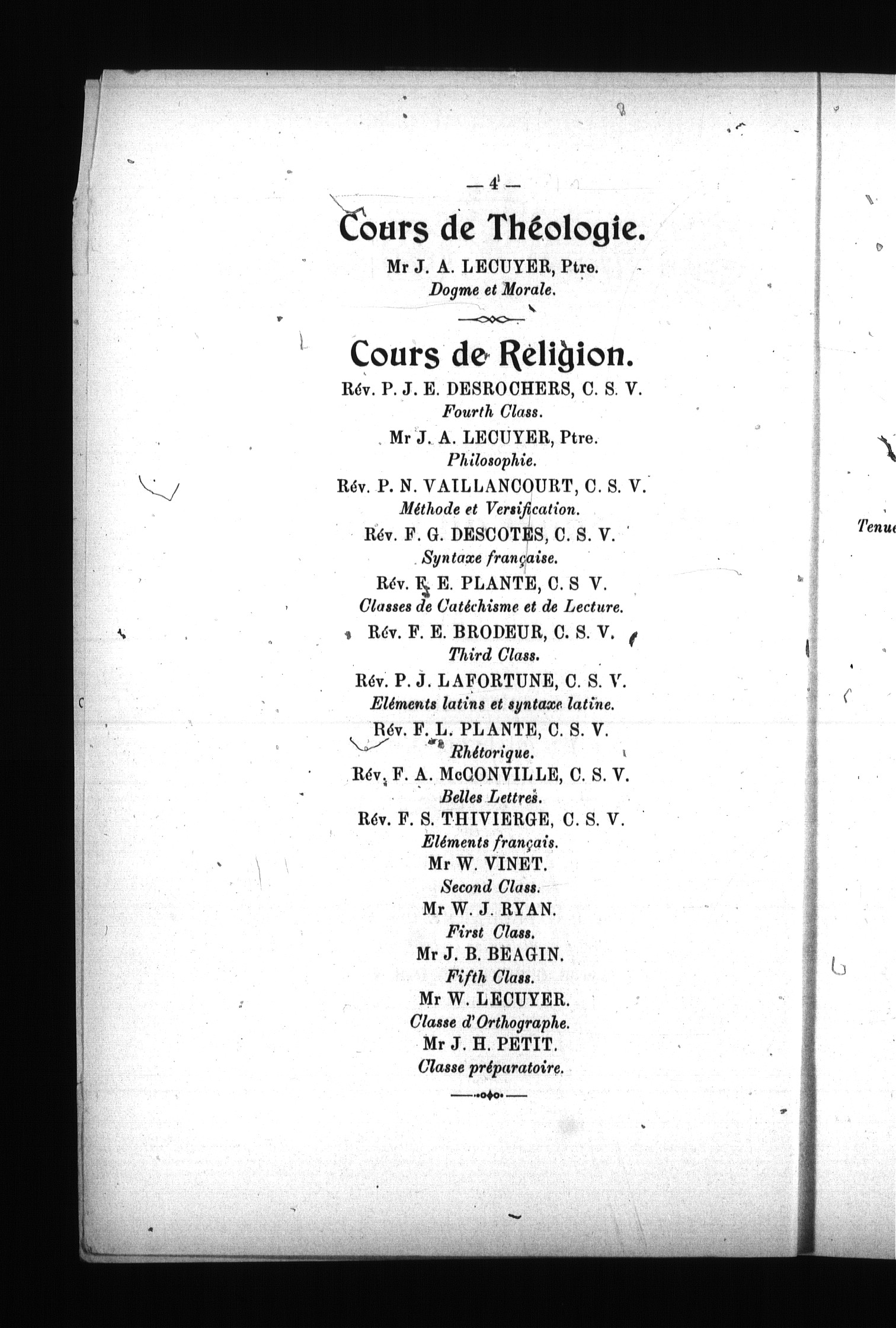 — 4 —

Cours de Théologie.

Mr J. A. LECUYER, Ptre.
Dogme et Morale.

Cours de Religion.

Rév. P. J. E. DESROCHERS, C. S. V.
Fourth Class.
Mr J. A. LECUYER, Ptre.
Philosophie.
Rév. P. N. VAILLANCOURT, C. S. V.
Méthode et Versification.
Rév. F. G. DESCOTES, C. S. V.
Syntaxe française.
Rév. F. E. PLANTE, C. S V.
Classes de Catéchisme et de Lecture.
Rév. F. E. BRODEUR, C. S. V.
Third Class.
Rév. P. J. LAFORTUNE, C. S. V.
Eléments latins et syntaxe latine.
Rév. F. L. PLANTE, C. S. V.
Rhétorique.
Rév. F. A. McCONVILLE, C. S. V.
Belles Lettres.
Rév. F. S. THIVIERGE, C. S. V.
Eléments français.
Mr W. VINET.
Second Class.
Mr W. J. RYAN.
First Class.
Mr J. B. BEAGIN.
Fifth Class.
Mr W. LECUYER.
Classe d'Orthographe.
Mr J. H. PETIT.
Classe préparatoire.

Tenue